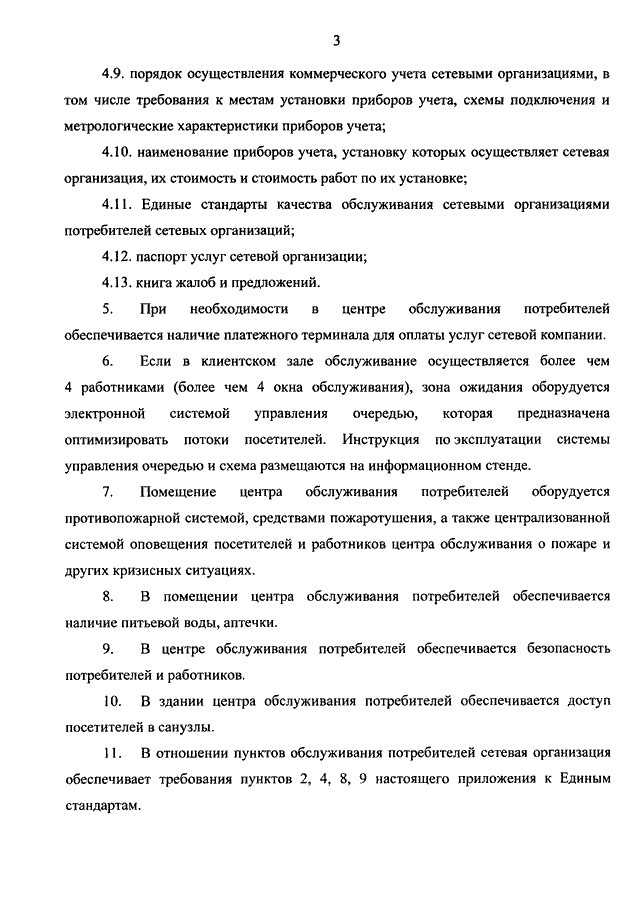 3

4.9. порядок осуществления коммерческого учета сетевыми организациями, в том числе требования к местам установки приборов учета, схемы подключения и метрологические характеристики приборов учета;

4.10. наименование приборов учета, установку которых осуществляет сетевая организация, их стоимость и стоимость работ по их установке;

4.11. Единые стандарты качества обслуживания сетевыми организациями потребителей сетевых организаций;

4.12. паспорт услуг сетевой организации;

4.13. книга жалоб и предложений.

5. При необходимости в центре обслуживания потребителей обеспечивается наличие платежного терминала для оплаты услуг сетевой компании.

6. Если в клиентском зале обслуживание осуществляется более чем 4 работниками (более чем 4 окна обслуживания), зона ожидания оборудуется электронной системой управления очередью, которая предназначена оптимизировать потоки посетителей. Инструкция по эксплуатации системы управления очередью и схема размещаются на информационном стенде.

7. Помещение центра обслуживания потребителей оборудуется противопожарной системой, средствами пожаротушения, а также централизованной системой оповещения посетителей и работников центра обслуживания о пожаре и других кризисных ситуациях.

8. В помещении центра обслуживания потребителей обеспечивается наличие питьевой воды, аптечки.

9. В центре обслуживания потребителей обеспечивается безопасность потребителей и работников.

10. В здании центра обслуживания потребителей обеспечивается доступ посетителей в санузлы.

11. В отношении пунктов обслуживания потребителей сетевая организация обеспечивает требования пунктов 2, 4, 8, 9 настоящего приложения к Единым стандартам.